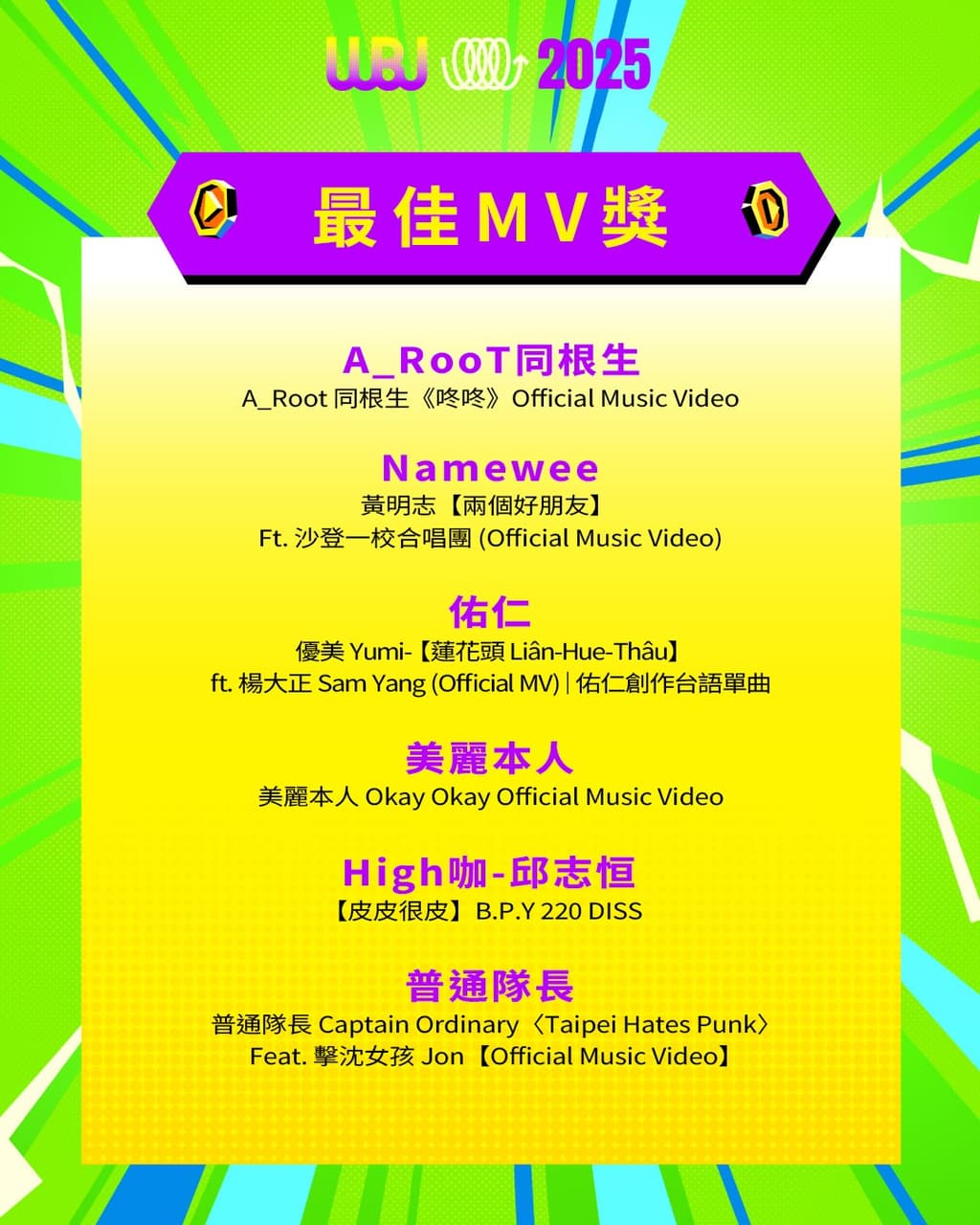 WBJ 2025

最佳MV獎

A_RooT同根生
A_Root 同根生《咚咚》Official Music Video

Namewee
黃明志【兩個好朋友】
Ft. 沙登一校合唱團 (Official Music Video)

佑仁
優美 Yumi-【蓮花頭 Liân-Hue-Thâu】
ft. 楊大正 Sam Yang (Official MV) | 佑仁創作台語單曲

美麗本人
美麗本人 Okay Okay Official Music Video

High咖-邱志恒
【皮皮很皮】B.P.Y 220 DISS

普通隊長
普通隊長 Captain Ordinary〈Taipei Hates Punk〉
Feat. 擊沈女孩 Jon【Official Music Video】